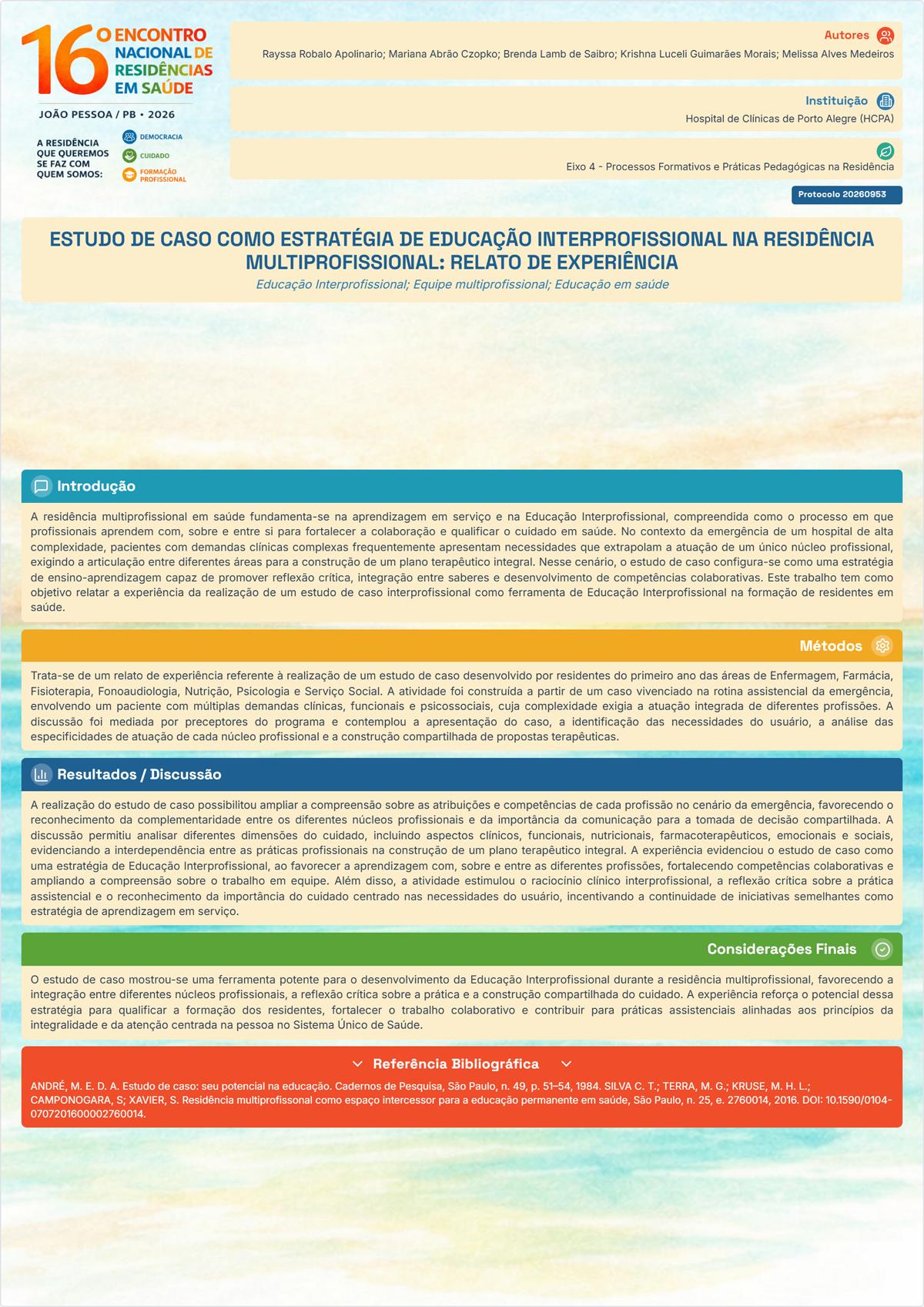 16º ENCONTRO NACIONAL DE RESIDÊNCIAS EM SAÚDE

JOÃO PESSOA / PB • 2026

A RESIDÊNCIA QUE QUEREMOS SE FAZ COM QUEM SOMOS:

DEMOCRACIA
CUIDADO
FORMAÇÃO PROFISSIONAL

Autores
Rayssa Robalo Apolinario; Mariana Abrão Czopko; Brenda Lamb de Saibro; Krishna Luceli Guimarães Morais; Melissa Alves Medeiros

Instituição
Hospital de Clínicas de Porto Alegre (HCPA)

Eixo 4 - Processos Formativos e Práticas Pedagógicas na Residência

Protocolo 20260953

ESTUDO DE CASO COMO ESTRATÉGIA DE EDUCAÇÃO INTERPROFISSIONAL NA RESIDÊNCIA MULTIPROFISSIONAL: RELATO DE EXPERIÊNCIA

Educação Interprofissional; Equipe multiprofissional; Educação em saúde

Introdução

A residência multiprofissional em saúde fundamenta-se na aprendizagem em serviço e na Educação Interprofissional, compreendida como o processo em que profissionais aprendem com, sobre e entre si para fortalecer a colaboração e qualificar o cuidado em saúde. No contexto da emergência de um hospital de alta complexidade, pacientes com demandas clínicas complexas frequentemente apresentam necessidades que extrapolam a atuação de um único núcleo profissional, exigindo a articulação entre diferentes áreas para a construção de um plano terapêutico integral. Nesse cenário, o estudo de caso configura-se como uma estratégia de ensino-aprendizagem capaz de promover reflexão crítica, integração entre saberes e desenvolvimento de competências colaborativas. Este trabalho tem como objetivo relatar a experiência da realização de um estudo de caso interprofissional como ferramenta de Educação Interprofissional na formação de residentes em saúde.

Métodos

Trata-se de um relato de experiência referente à realização de um estudo de caso desenvolvido por residentes do primeiro ano das áreas de Enfermagem, Farmácia, Fisioterapia, Fonoaudiologia, Nutrição, Psicologia e Serviço Social. A atividade foi construída a partir de um caso vivenciado na rotina assistencial da emergência, envolvendo um paciente com múltiplas demandas clínicas, funcionais e psicossociais, cuja complexidade exigia a atuação integrada de diferentes profissões. A discussão foi mediada por preceptores do programa e contemplou a apresentação do caso, a identificação das necessidades do usuário, a análise das especificidades de atuação de cada núcleo profissional e a construção compartilhada de propostas terapêuticas.

Resultados / Discussão

A realização do estudo de caso possibilitou ampliar a compreensão sobre as atribuições e competências de cada profissão no cenário da emergência, favorecendo o reconhecimento da complementaridade entre os diferentes núcleos profissionais e da importância da comunicação para a tomada de decisão compartilhada. A discussão permitiu analisar diferentes dimensões do cuidado, incluindo aspectos clínicos, funcionais, nutricionais, farmacoterapêuticos, emocionais e sociais, evidenciando a interdependência entre as práticas profissionais na construção de um plano terapêutico integral. A experiência evidenciou o estudo de caso como uma estratégia de Educação Interprofissional, ao favorecer a aprendizagem com, sobre e entre as diferentes profissões, fortalecendo competências colaborativas e ampliando a compreensão sobre o trabalho em equipe. Além disso, a atividade estimulou o raciocínio clínico interprofissional, a reflexão crítica sobre a prática assistencial e o reconhecimento da importância do cuidado centrado nas necessidades do usuário, incentivando a continuidade de iniciativas semelhantes como estratégia de aprendizagem em serviço.

Considerações Finais

O estudo de caso mostrou-se uma ferramenta potente para o desenvolvimento da Educação Interprofissional durante a residência multiprofissional, favorecendo a integração entre diferentes núcleos profissionais, a reflexão crítica sobre a prática e a construção compartilhada do cuidado. A experiência reforça o potencial dessa estratégia para qualificar a formação dos residentes, fortalecer o trabalho colaborativo e contribuir para práticas assistenciais alinhadas aos princípios da integralidade e da atenção centrada na pessoa no Sistema Único de Saúde.

Referência Bibliográfica

ANDRÉ, M. E. D. A. Estudo de caso: seu potencial na educação. Cadernos de Pesquisa, São Paulo, n. 49, p. 51–54, 1984. SILVA C. T.; TERRA, M. G.; KRUSE, M. H. L.; CAMPONOGARA, S; XAVIER, S. Residência multiprofissonal como espaço intercessor para a educação permanente em saúde, São Paulo, n. 25, e. 2760014, 2016. DOI: 10.1590/0104-0707201600002760014.